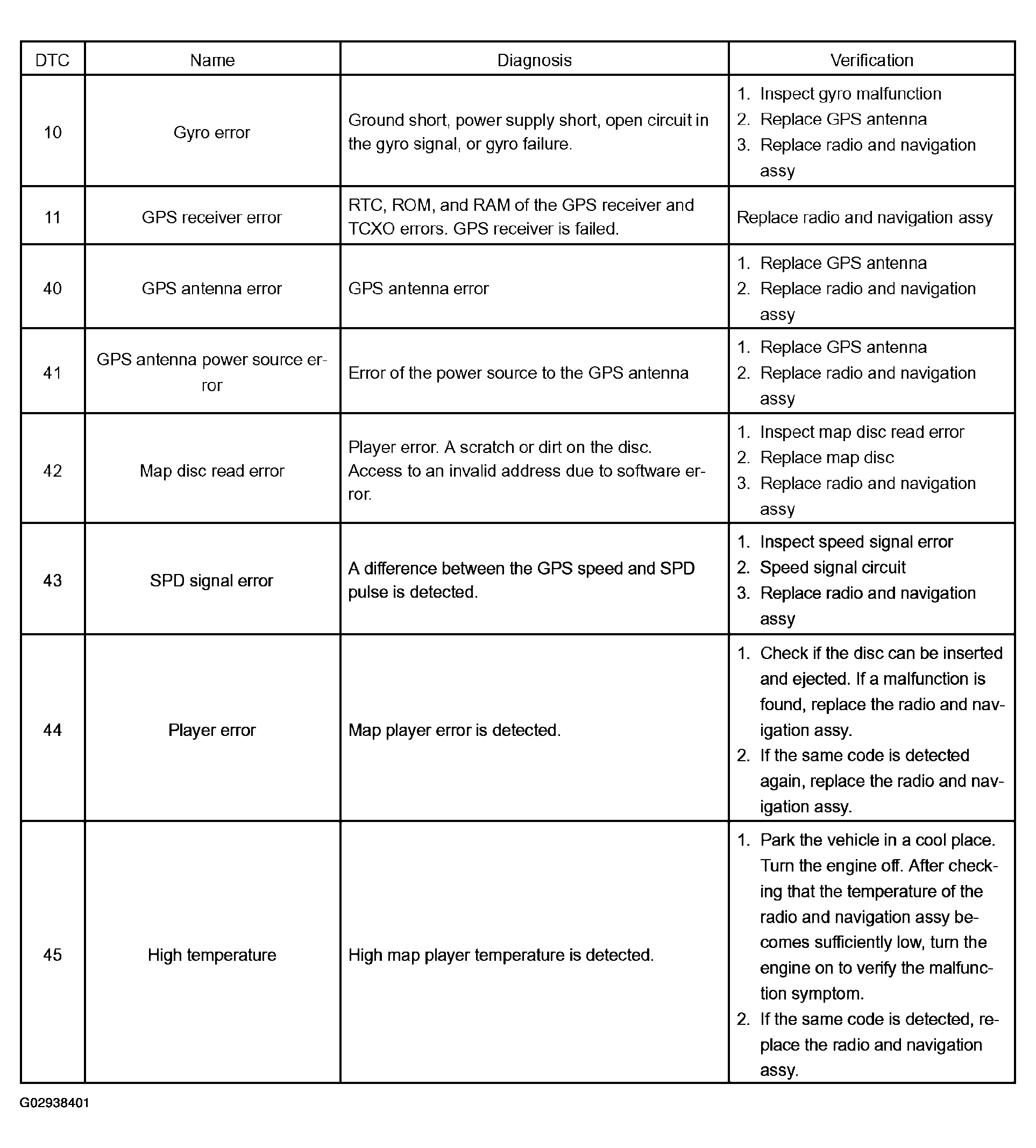 | DTC | Name | Diagnosis | Verification |
|---|---|---|---|
| 10 | Gyro error | Ground short, power supply short, open circuit in the gyro signal, or gyro failure. | 1. Inspect gyro malfunction 2. Replace GPS antenna 3. Replace radio and navigation assy |
| 11 | GPS receiver error | RTC, ROM, and RAM of the GPS receiver and TCXO errors. GPS receiver is failed. | Replace radio and navigation assy |
| 40 | GPS antenna error | GPS antenna error | 1. Replace GPS antenna 2. Replace radio and navigation assy |
| 41 | GPS antenna power source error | Error of the power source to the GPS antenna | 1. Replace GPS antenna 2. Replace radio and navigation assy |
| 42 | Map disc read error | Player error. A scratch or dirt on the disc. Access to an invalid address due to software error. | 1. Inspect map disc read error 2. Replace map disc 3. Replace radio and navigation assy |
| 43 | SPD signal error | A difference between the GPS speed and SPD pulse is detected. | 1. Inspect speed signal error 2. Speed signal circuit 3. Replace radio and navigation assy |
| 44 | Player error | Map player error is detected. | 1. Check if the disc can be inserted and ejected. If a malfunction is found, replace the radio and navigation assy. 2. If the same code is detected again, replace the radio and navigation assy. |
| 45 | High temperature | High map player temperature is detected. | 1. Park the vehicle in a cool place. Turn the engine off. After checking that the temperature of the radio and navigation assy becomes sufficiently low, turn the engine on to verify the malfunction symptom. 2. If the same code is detected, replace the radio and navigation assy. |

G02938401